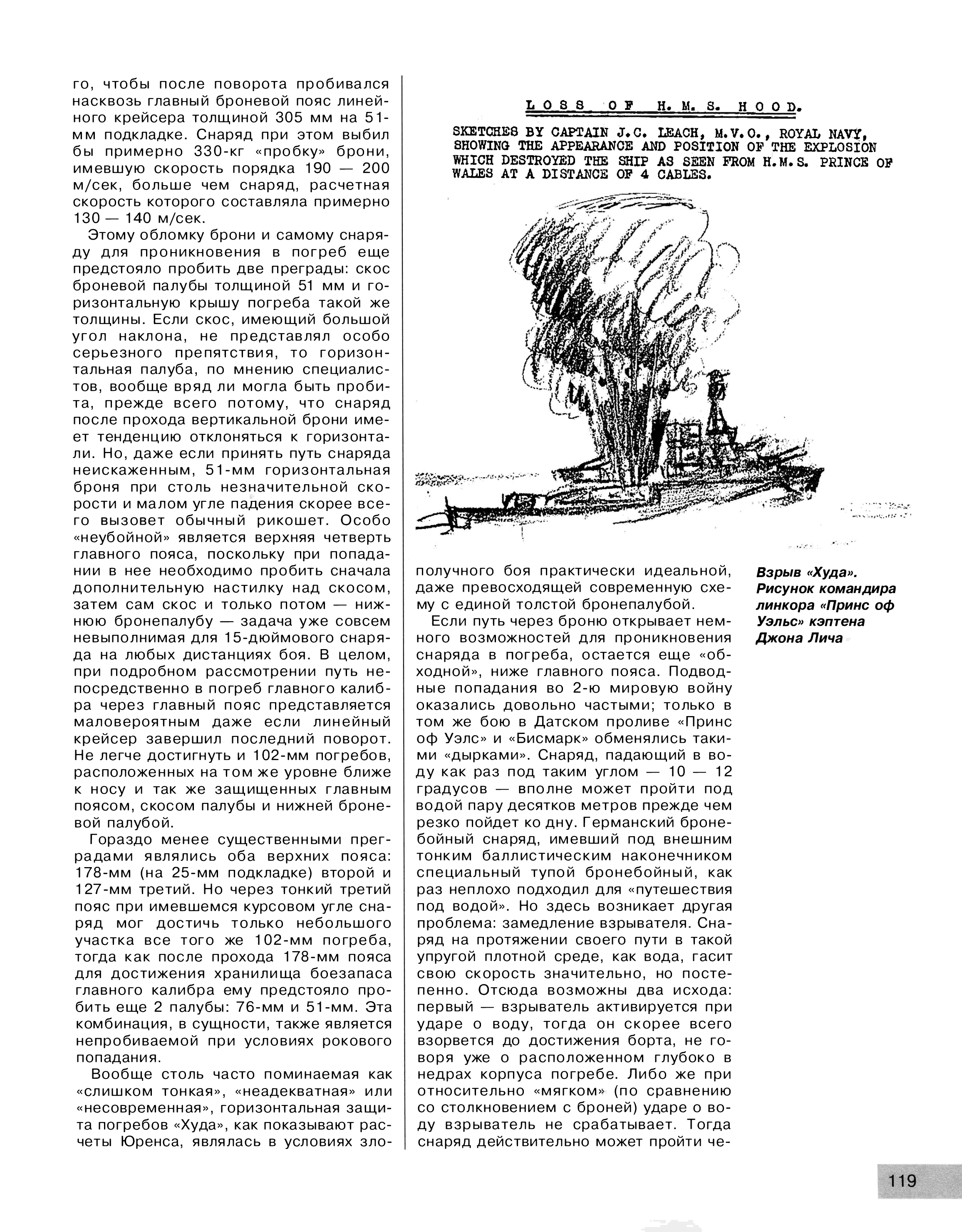 го, чтобы после поворота пробивался насквозь главный броневой пояс линейного крейсера толщиной 305 мм на 51-мм подкладке. Снаряд при этом выбил бы примерно 330-кг «пробку» брони, имевшую скорость порядка 190 — 200 м/сек, больше чем снаряд, расчетная скорость которого составляла примерно 130 — 140 м/сек.

Этому обломку брони и самому снаряду для проникновения в погреб еще предстояло пробить две преграды: скос броневой палубы толщиной 51 мм и горизонтальную крышу погреба такой же толщины. Если скос, имеющий большой угол наклона, не представлял особо серьезного препятствия, то горизонтальная палуба, по мнению специалистов, вообще вряд ли могла быть пробита, прежде всего потому, что снаряд после прохода вертикальной брони имеет тенденцию отклоняться к горизонтали. Но, даже если принять путь снаряда неискаженным, 51-мм горизонтальная броня при столь незначительной скорости и малом угле падения скорее всего вызовет обычный рикошет. Особо «неубойной» является верхняя четверть главного пояса, поскольку при попадании в нее необходимо пробить сначала дополнительную настилку над скосом, затем сам скос и только потом — нижнюю бронепалубу — задача уже совсем невыполнимая для 15-дюймового снаряда на любых дистанциях боя. В целом, при подробном рассмотрении путь непосредственно в погреб главного калибра через главный пояс представляется маловероятным даже если линейный крейсер завершил последний поворот. Не легче достигнуть и 102-мм погребов, расположенных на том же уровне ближе к носу и так же защищенных главным поясом, скосом палубы и нижней броневой палубой.

Гораздо менее существенными преградами являлись оба верхних пояса: 178-мм (на 25-мм подкладке) второй и 127-мм третий. Но через тонкий третий пояс при имевшемся курсовом угле снаряд мог достичь только небольшого участка все того же 102-мм погреба, тогда как после прохода 178-мм пояса для достижения хранилища боезапаса главного калибра ему предстояло пробить еще 2 палубы: 76-мм и 51-мм. Эта комбинация, в сущности, также является непробиваемой при условиях рокового попадания.

Вообще столь часто поминаемая как «слишком тонкая», «неадекватная» или «несовременная», горизонтальная защита погребов «Худа», как показывают расчеты Юренса, являлась в условиях злополучного боя практически идеальной, даже превосходящей современную схему с единой толстой бронепалубой.

Если путь через броню открывает немного возможностей для проникновения снаряда в погреба, остается еще «обходной», ниже главного пояса. Подводные попадания во 2-ю мировую войну оказались довольно частыми; только в том же бою в Датском проливе «Принс оф Уэлс» и «Бисмарк» обменялись такими «дырками». Снаряд, падающий в воду как раз под таким углом — 10 — 12 градусов — вполне может пройти под водой пару десятков метров прежде чем резко пойдет ко дну. Германский бронебойный снаряд, имевший под внешним тонким баллистическим наконечником специальный тупой бронебойный, как раз неплохо подходил для «путешествия под водой». Но здесь возникает другая проблема: замедление взрывателя. Снаряд на протяжении своего пути в такой упругой плотной среде, как вода, гасит свою скорость значительно, но постепенно. Отсюда возможны два исхода: первый — взрыватель активируется при ударе о воду, тогда он скорее всего взорвется до достижения борта, не говоря уже о расположенном глубоко в недрах корпуса погребе. Либо же при относительно «мягком» (по сравнению со столкновением с броней) ударе о воду взрыватель не срабатывает. Тогда снаряд действительно может пройти че-

LOSS OF H.M.S. HOOD.

SKETCHES BY CAPTAIN J.C. LEACH, M.V.O., ROYAL NAVY, SHOWING THE APPEARANCE AND POSITION OF THE EXPLOSION WHICH DESTROYED THE SHIP AS SEEN FROM H.M.S. PRINCE OF WALES AT A DISTANCE OF 4 CABLES.

Взрыв «Худа». Рисунок командира линкора «Принс оф Уэльс» кэптена Джона Лича

119